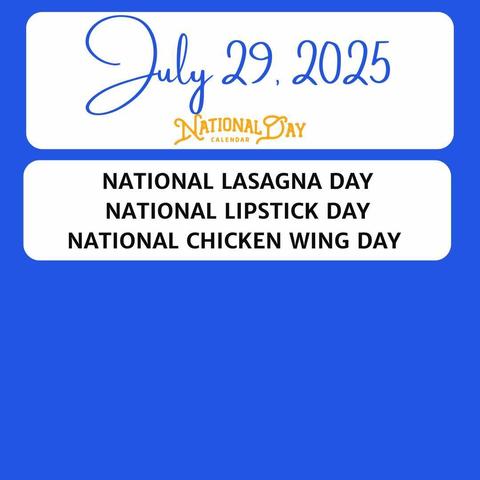 July 29, 2025

NATIONAL DAY
CALENDAR

NATIONAL LASAGNA DAY
NATIONAL LIPSTICK DAY
NATIONAL CHICKEN WING DAY